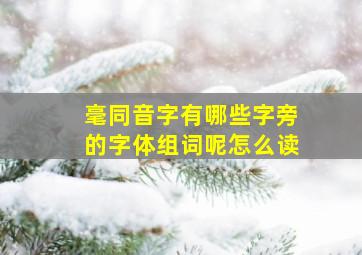 毫同音字有哪些字旁的字体组词呢怎么读